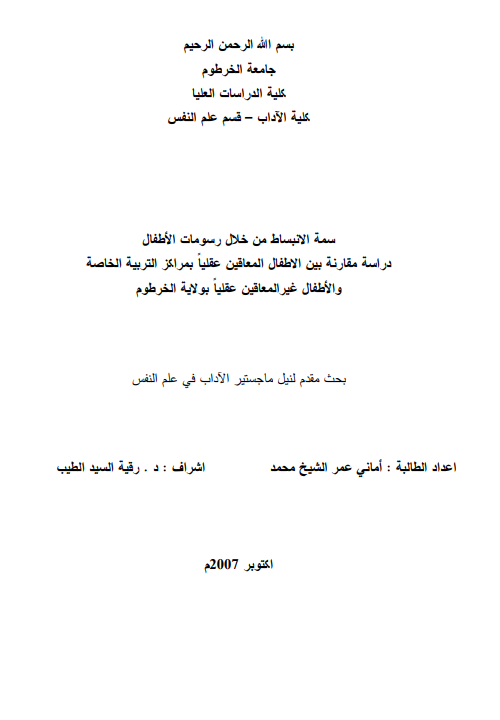 بسم الله الرحمن الرحيم
جامعة الخرطوم
كلية الدراسات العليا
كلية الآداب – قسم علم النفس

سمة الانبساط من خلال رسومات الأطفال
دراسة مقارنة بين الاطفال المعاقين عقلياً بمراكز التربية الخاصة
والأطفال غيرالمعاقين عقلياً بولاية الخرطوم

بحث مقدم لنيل ماجستير الآداب في علم النفس

اعداد الطالبة : أماني عمر الشيخ محمد

اشراف : د . رقية السيد الطيب

اكتوبر 2007م